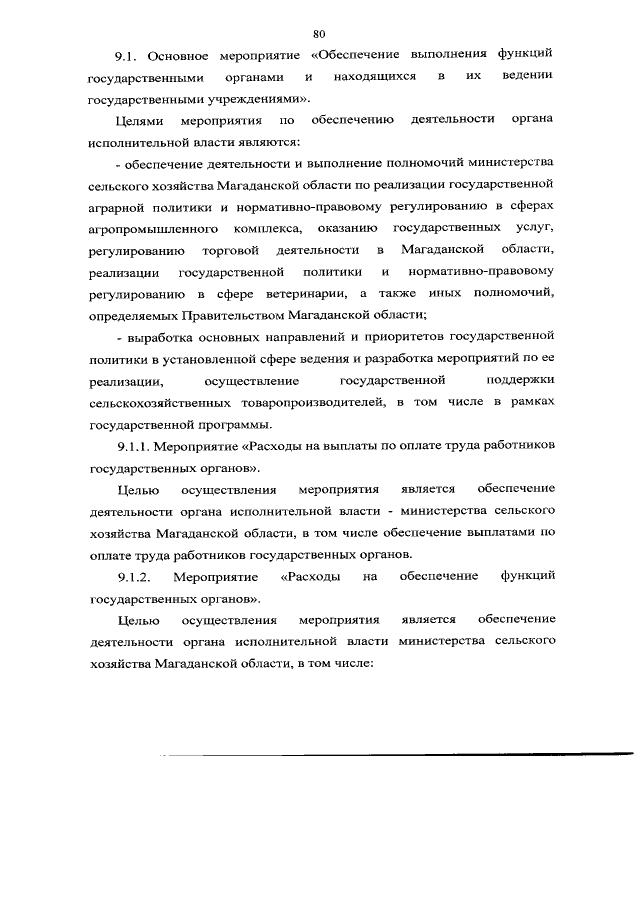 80

9.1. Основное мероприятие «Обеспечение выполнения функций государственными органами и находящихся в их ведении государственными учреждениями».

Целями мероприятия по обеспечению деятельности органа исполнительной власти являются:

- обеспечение деятельности и выполнение полномочий министерства сельского хозяйства Магаданской области по реализации государственной аграрной политики и нормативно-правовому регулированию в сферах агропромышленного комплекса, оказанию государственных услуг, регулированию торговой деятельности в Магаданской области, реализации государственной политики и нормативно-правовому регулированию в сфере ветеринарии, а также иных полномочий, определяемых Правительством Магаданской области;

- выработка основных направлений и приоритетов государственной политики в установленной сфере ведения и разработка мероприятий по ее реализации, осуществление государственной поддержки сельскохозяйственных товаропроизводителей, в том числе в рамках государственной программы.

9.1.1. Мероприятие «Расходы на выплаты по оплате труда работников государственных органов».

Целью осуществления мероприятия является обеспечение деятельности органа исполнительной власти - министерства сельского хозяйства Магаданской области, в том числе обеспечение выплатами по оплате труда работников государственных органов.

9.1.2. Мероприятие «Расходы на обеспечение функций государственных органов».

Целью осуществления мероприятия является обеспечение деятельности органа исполнительной власти министерства сельского хозяйства Магаданской области, в том числе: